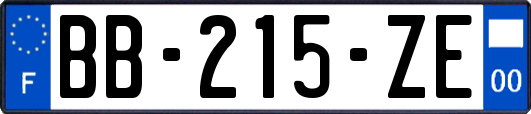 F
BB-215-ZE
00